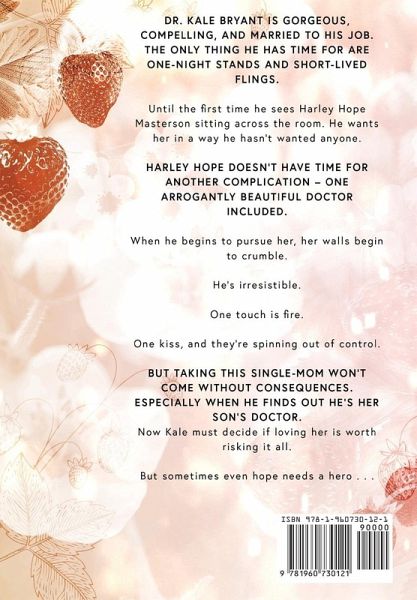 DR. KALE BRYANT IS GORGEOUS, COMPELLING, AND MARRIED TO HIS JOB. THE ONLY THING HE HAS TIME FOR ARE ONE-NIGHT STANDS AND SHORT-LIVED FLINGS.

Until the first time he sees Harley Hope Masterson sitting across the room. He wants her in a way he hasn't wanted anyone.

HARLEY HOPE DOESN'T HAVE TIME FOR ANOTHER COMPLICATION – ONE ARROGANTLY BEAUTIFUL DOCTOR INCLUDED.

When he begins to pursue her, her walls begin to crumble.

He's irresistible.

One touch is fire.

One kiss, and they're spinning out of control.

BUT TAKING THIS SINGLE-MOM WON'T COME WITHOUT CONSEQUENCES. ESPECIALLY WHEN HE FINDS OUT HE'S HER SON'S DOCTOR.

Now Kale must decide if loving her is worth risking it all.

But sometimes even hope needs a hero . . .

ISBN 978-1-960730-12-1

90000

9 781960 730121